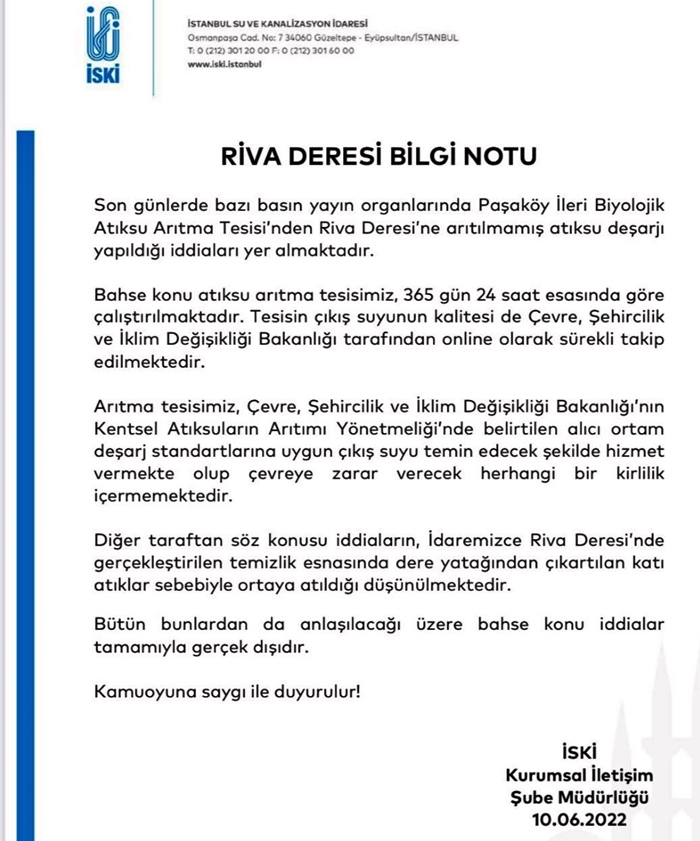 İSKİ

İSTANBUL SU VE KANALİZASYON İDARESİ
Osmanpaşa Cad. No: 7 34060 Güzeltepe - Eyüpsultan/İSTANBUL
T: 0 (212) 301 20 00 F: 0 (212) 301 60 00
www.iski.istanbul

RİVA DERESİ BİLGİ NOTU

Son günlerde bazı basın yayın organlarında Paşaköy İleri Biyolojik Atıksu Arıtma Tesisi'nden Riva Deresi'ne arıtılmamış atıksu deşarjı yapıldığı iddiaları yer almaktadır.

Bahse konu atıksu arıtma tesisimiz, 365 gün 24 saat esasında göre çalıştırılmaktadır. Tesisin çıkış suyunun kalitesi de Çevre, Şehircilik ve İklim Değişikliği Bakanlığı tarafından online olarak sürekli takip edilmektedir.

Arıtma tesisimiz, Çevre, Şehircilik ve İklim Değişikliği Bakanlığı'nın Kentsel Atıksuların Arıtımı Yönetmeliği'nde belirtilen alıcı ortam deşarj standartlarına uygun çıkış suyu temin edecek şekilde hizmet vermekte olup çevreye zarar verecek herhangi bir kirlilik içermemektedir.

Diğer taraftan söz konusu iddiaların, İdaremizce Riva Deresi'nde gerçekleştirilen temizlik esnasında dere yatağından çıkartılan katı atıklar sebebiyle ortaya atıldığı düşünülmektedir.

Bütün bunlardan da anlaşılacağı üzere bahse konu iddialar tamamıyla gerçek dışıdır.

Kamuoyuna saygı ile duyurulur!

İSKİ
Kurumsal İletişim
Şube Müdürlüğü
10.06.2022